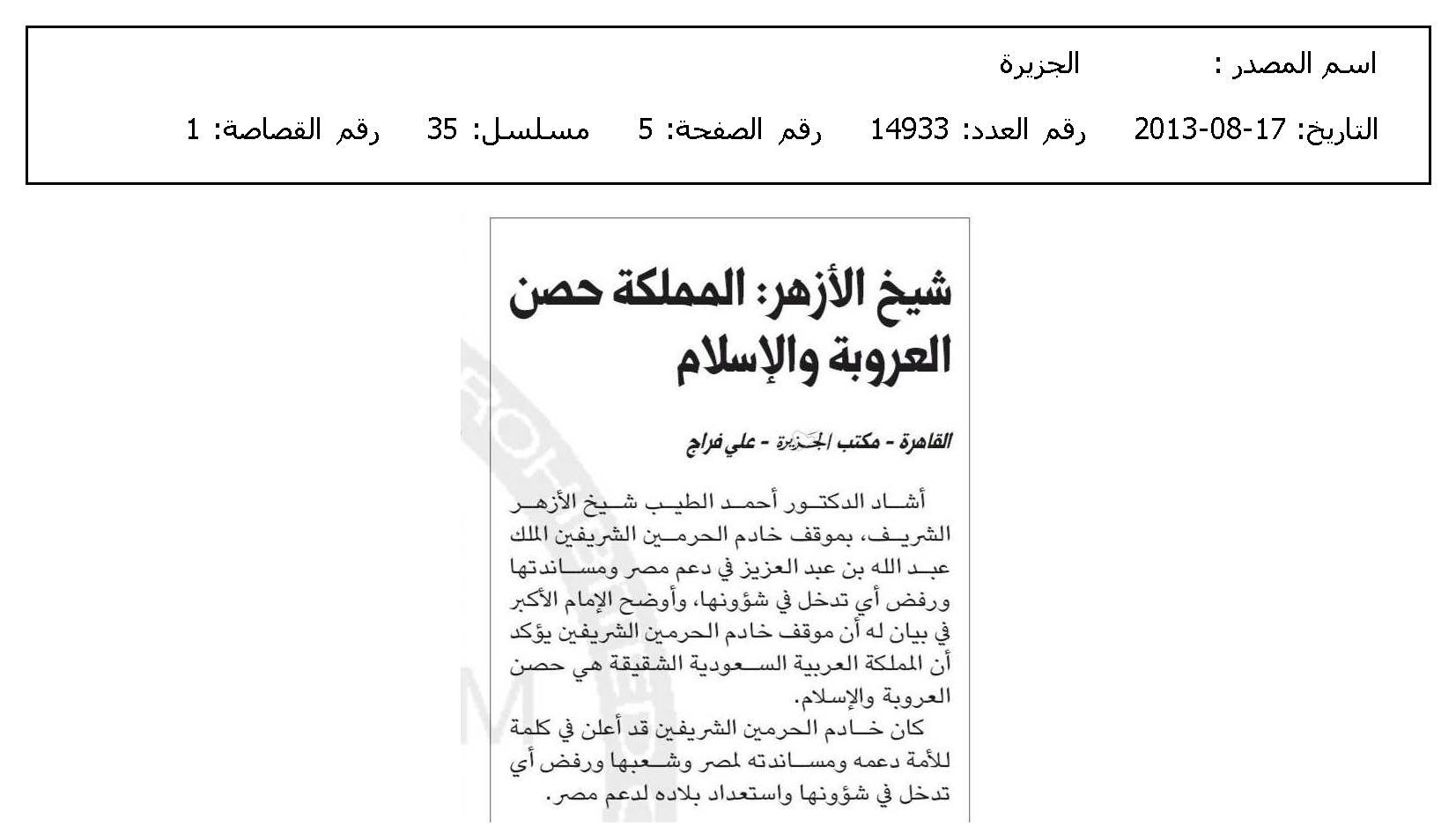 اسم المصدر : الجزيرة

التاريخ: 17-08-2013 رقم العدد: 14933 رقم الصفحة: 5 مسلسل: 35 رقم القصاصة: 1

شيخ الأزهر: المملكة حصن العروبة والإسلام

القاهرة - مكتب الجزيرة - علي فراج

أشاد الدكتور أحمد الطيب شيخ الأزهر الشريف، بموقف خادم الحرمين الشريفين الملك عبد الله بن عبد العزيز في دعم مصر ومساندتها ورفض أي تدخل في شؤونها، وأوضح الإمام الأكبر في بيان له أن موقف خادم الحرمين الشريفين يؤكد أن المملكة العربية السعودية الشقيقة هي حصن العروبة والإسلام.

كان خادم الحرمين الشريفين قد أعلن في كلمة للأمة دعمه ومساندته لمصر وشعبها ورفض أي تدخل في شؤونها واستعداد بلاده لدعم مصر.